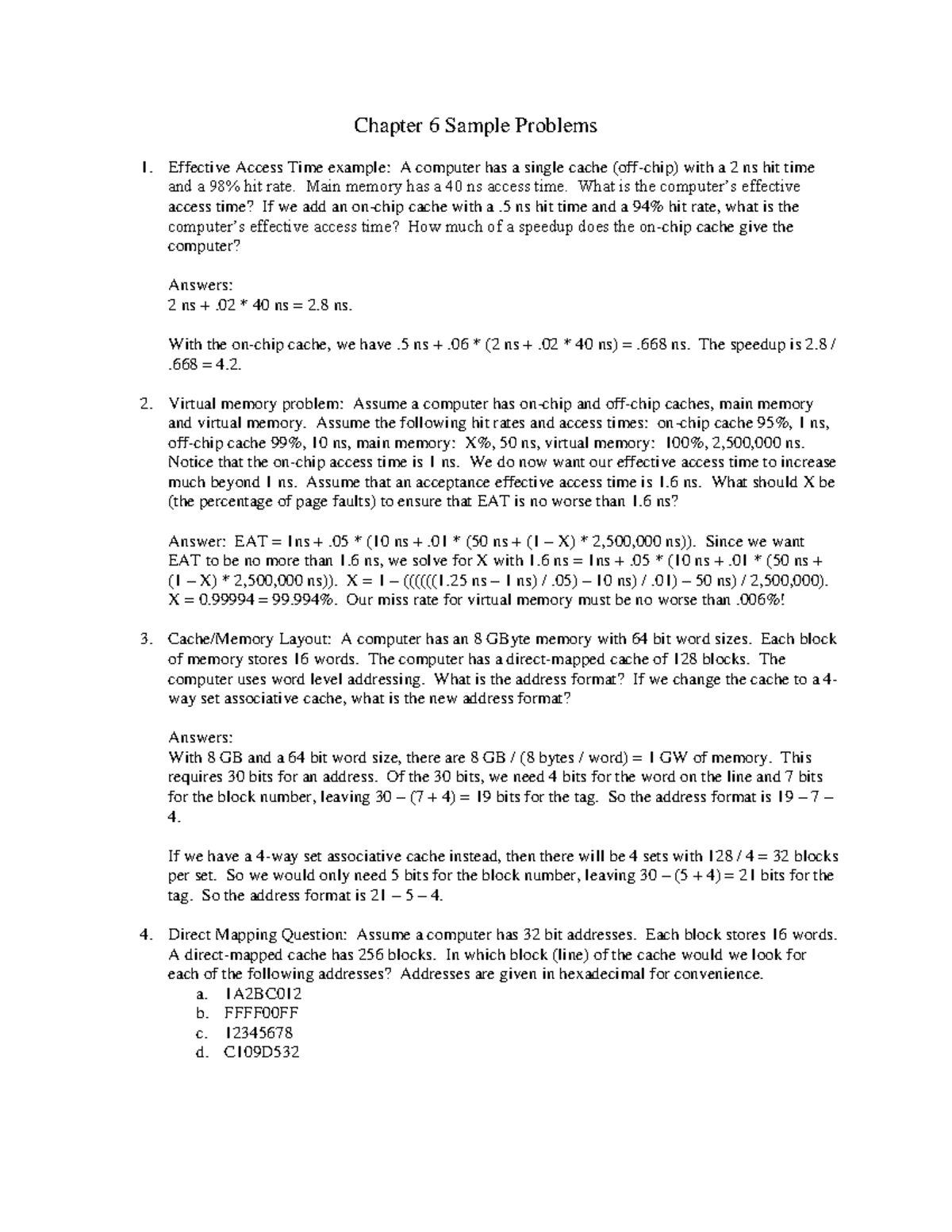 Chapter 6 Sample Problems

1. Effective Access Time example: A computer has a single cache (off-chip) with a 2 ns hit time and a 98% hit rate. Main memory has a 40 ns access time. What is the computer's effective access time? If we add an on-chip cache with a .5 ns hit time and a 94% hit rate, what is the computer's effective access time? How much of a speedup does the on-chip cache give the computer?

Answers:
2 ns + .02 * 40 ns = 2.8 ns.

With the on-chip cache, we have .5 ns + .06 * (2 ns + .02 * 40 ns) = .668 ns. The speedup is 2.8 / .668 = 4.2.

2. Virtual memory problem: Assume a computer has on-chip and off-chip caches, main memory and virtual memory. Assume the following hit rates and access times: on-chip cache 95%, 1 ns, off-chip cache 99%, 10 ns, main memory: X%, 50 ns, virtual memory: 100%, 2,500,000 ns. Notice that the on-chip access time is 1 ns. We do now want our effective access time to increase much beyond 1 ns. Assume that an acceptance effective access time is 1.6 ns. What should X be (the percentage of page faults) to ensure that EAT is no worse than 1.6 ns?

Answer: EAT = 1ns + .05 * (10 ns + .01 * (50 ns + (1 – X) * 2,500,000 ns)). Since we want EAT to be no more than 1.6 ns, we solve for X with 1.6 ns = 1ns + .05 * (10 ns + .01 * (50 ns + (1 – X) * 2,500,000 ns)). X = 1 – ((((((1.25 ns – 1 ns) / .05) – 10 ns) / .01) – 50 ns) / 2,500,000). X = 0.99994 = 99.994%. Our miss rate for virtual memory must be no worse than .006%!

3. Cache/Memory Layout: A computer has an 8 GByte memory with 64 bit word sizes. Each block of memory stores 16 words. The computer has a direct-mapped cache of 128 blocks. The computer uses word level addressing. What is the address format? If we change the cache to a 4-way set associative cache, what is the new address format?

Answers:
With 8 GB and a 64 bit word size, there are 8 GB / (8 bytes / word) = 1 GW of memory. This requires 30 bits for an address. Of the 30 bits, we need 4 bits for the word on the line and 7 bits for the block number, leaving 30 – (7 + 4) = 19 bits for the tag. So the address format is 19 – 7 – 4.

If we have a 4-way set associative cache instead, then there will be 4 sets with 128 / 4 = 32 blocks per set. So we would only need 5 bits for the block number, leaving 30 – (5 + 4) = 21 bits for the tag. So the address format is 21 – 5 – 4.

4. Direct Mapping Question: Assume a computer has 32 bit addresses. Each block stores 16 words. A direct-mapped cache has 256 blocks. In which block (line) of the cache would we look for each of the following addresses? Addresses are given in hexadecimal for convenience.
a. 1A2BC012
b. FFFF00FF
c. 12345678
d. C109D532